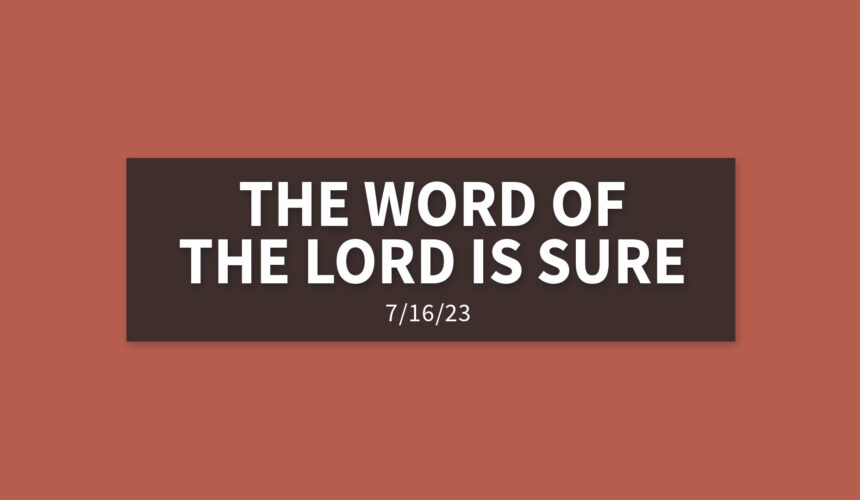 THE WORD OF THE LORD IS SURE

7/16/23